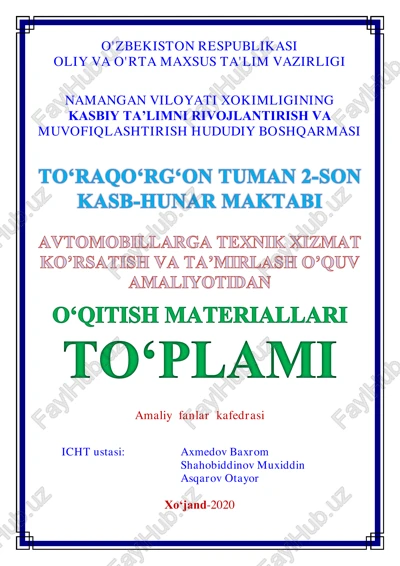 O'ZBEKISTON RESPUBLIKASI
OLIY VA O'RTA MAXSUS TA'LIM VAZIRLIGI

NAMANGAN VILOYATI XOKIMLIGINING
KASBIY TA'LIMNI RIVOJLANTIRISH VA
MUVOFIQLASHTIRISH HUDUDIY BOSHQARMASI

TO‘RAQO‘RG‘ON TUMAN 2-SON
KASB-HUNAR MAKTABI

AVTOMOBILLARGA TEXNIK XIZMAT KO’RSATISH VA TA’MIRLASH O’QUV AMALIYOTIDAN

O‘QITISH MATERIALLARI
TO‘PLAMI

Amaliy fanlar kafedrasi

ICHT ustasi: Axmedov Baxrom
Shahobiddinov Muxiddin
Asqarov Otayor

Xo‘jand-2020

FaylHub.uz